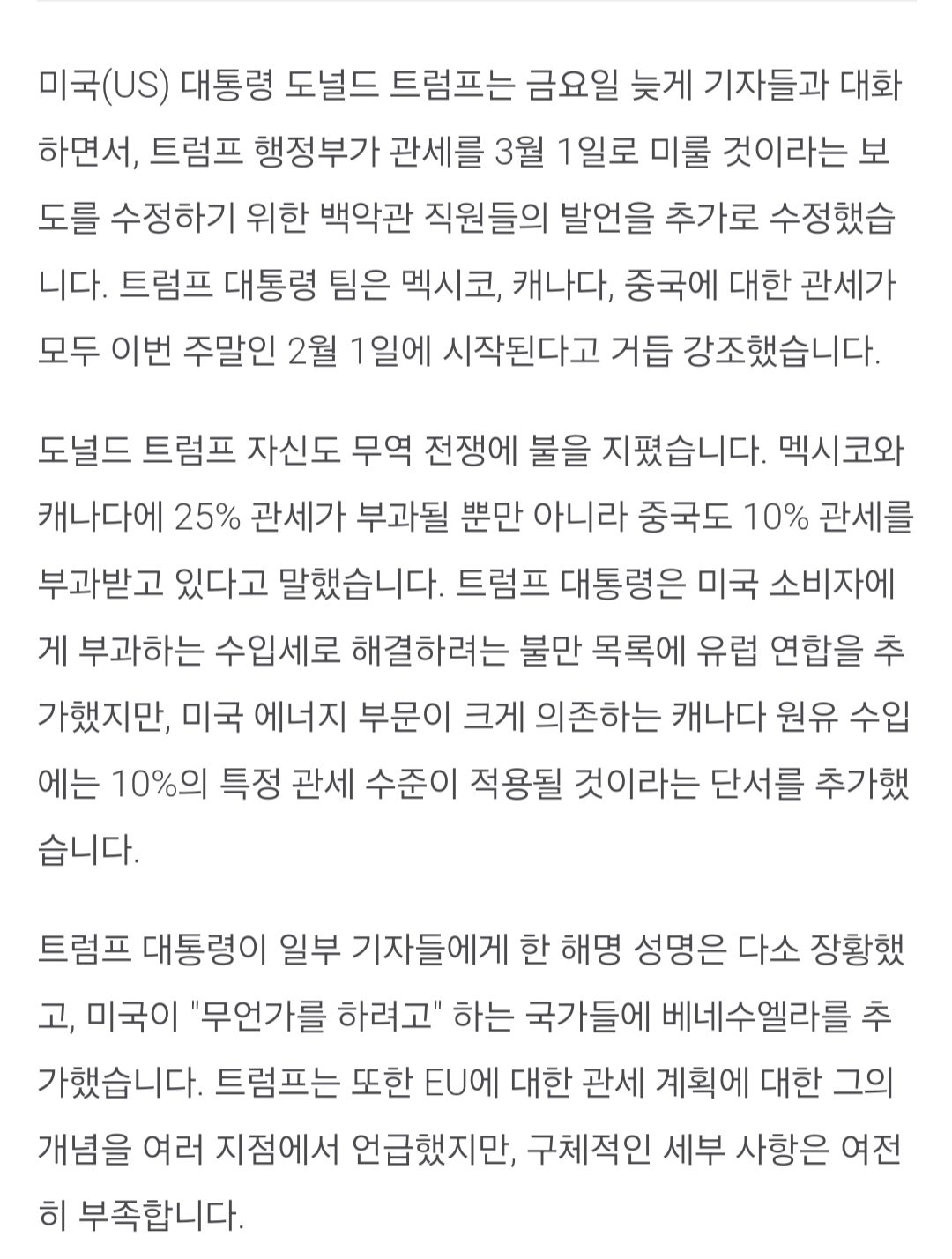 미국(US) 대통령 도널드 트럼프는 금요일 늦게 기자들과 대화하면서, 트럼프 행정부가 관세를 3월 1일로 미룰 것이라는 보도를 수정하기 위한 백악관 직원들의 발언을 추가로 수정했습니다. 트럼프 대통령 팀은 멕시코, 캐나다, 중국에 대한 관세가 모두 이번 주말인 2월 1일에 시작된다고 거듭 강조했습니다.

도널드 트럼프 자신도 무역 전쟁에 불을 지폈습니다. 멕시코와 캐나다에 25% 관세가 부과될 뿐만 아니라 중국도 10% 관세를 부과받고 있다고 말했습니다. 트럼프 대통령은 미국 소비자에게 부과하는 수입세로 해결하려는 불만 목록에 유럽 연합을 추가했지만, 미국 에너지 부문이 크게 의존하는 캐나다 원유 수입에는 10%의 특정 관세 수준이 적용될 것이라는 단서를 추가했습니다.

트럼프 대통령이 일부 기자들에게 한 해명 성명은 다소 장황했고, 미국이 "무언가를 하려고" 하는 국가들에 베네수엘라를 추가했습니다. 트럼프는 또한 EU에 대한 관세 계획에 대한 그의 개념을 여러 지점에서 언급했지만, 구체적인 세부 사항은 여전히 부족합니다.